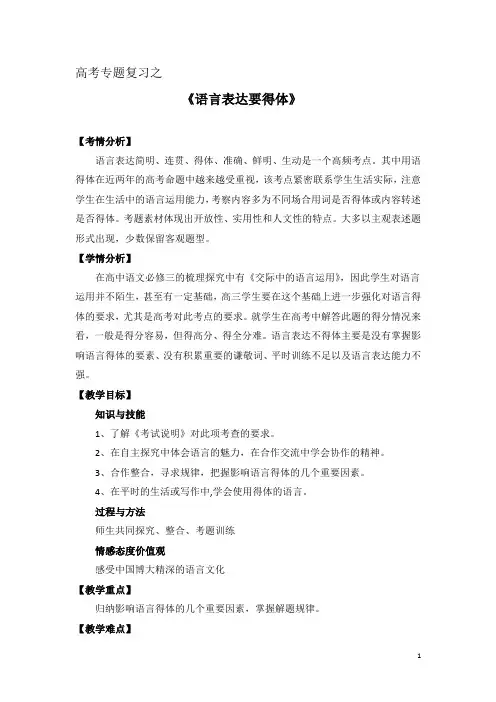 高考专题复习之

《语言表达要得体》

【考情分析】

语言表达简明、连贯、得体、准确、鲜明、生动是一个高频考点。其中用语得体在近两年的高考命题中越来越受重视，该考点紧密联系学生生活实际，注意学生在生活中的语言运用能力，考察内容多为不同场合用词是否得体或内容转述是否得体。考题素材体现出开放性、实用性和人文性的特点。大多以主观表述题形式出现，少数保留客观题型。

【学情分析】

在高中语文必修三的梳理探究中有《交际中的语言运用》，因此学生对语言运用并不陌生，甚至有一定基础，高三学生要在这个基础上进一步强化对语言得体的要求，尤其是高考对此考点的要求。就学生在高考中解答此题的得分情况来看，一般是得分容易，但得高分、得全分难。语言表达不得体主要是没有掌握影响语言得体的要素、没有积累重要的谦敬词、平时训练不足以及语言表达能力不强。

【教学目标】

知识与技能

1、了解《考试说明》对此项考查的要求。

2、在自主探究中体会语言的魅力，在合作交流中学会协作的精神。

3、合作整合，寻求规律，把握影响语言得体的几个重要因素。

4、在平时的生活或写作中,学会使用得体的语言。

过程与方法

师生共同探究、整合、考题训练

情感态度价值观

感受中国博大精深的语言文化

【教学重点】

归纳影响语言得体的几个重要因素，掌握解题规律。

【教学难点】

1